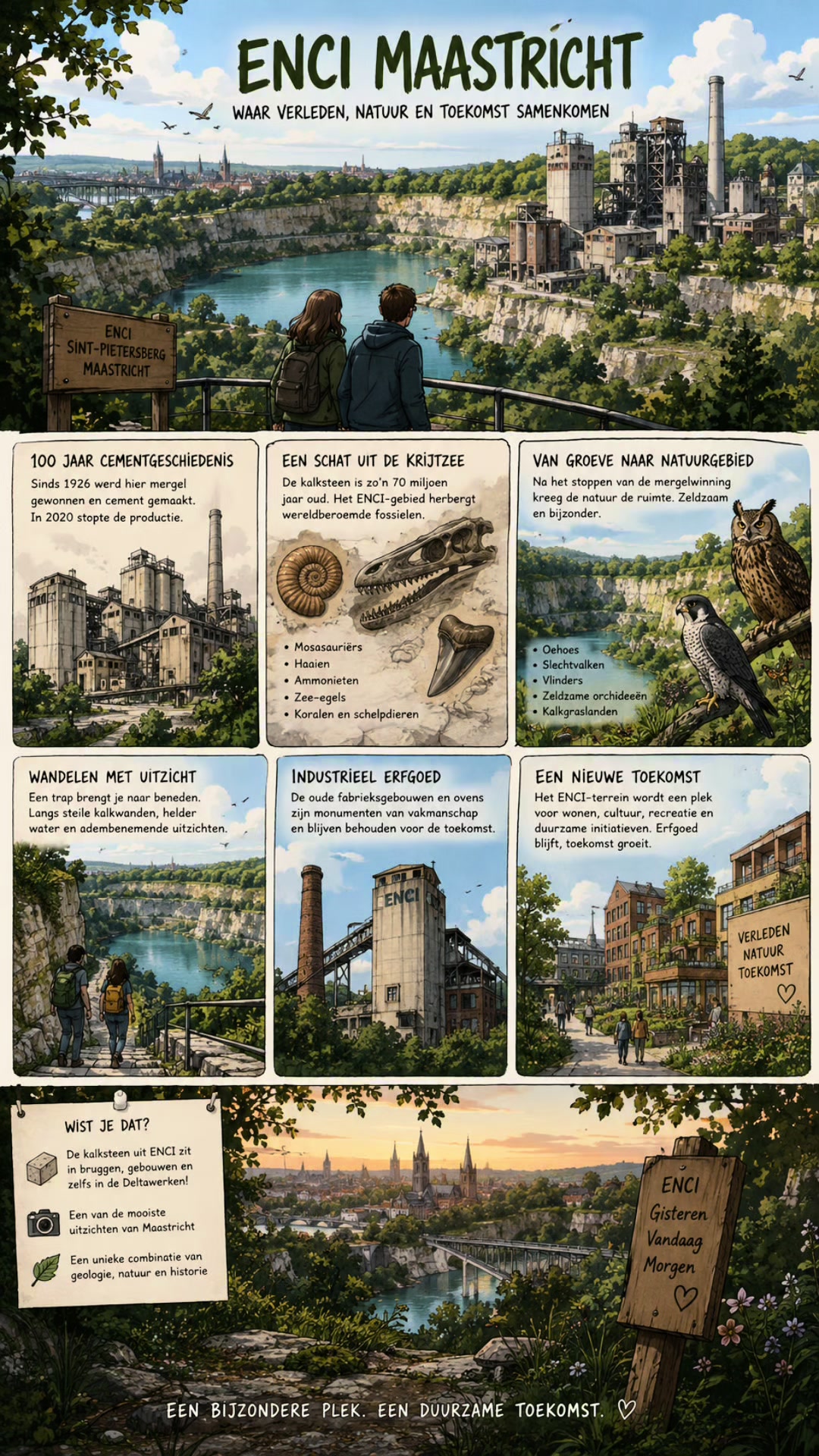 ENCI MAASTRICHT
WAAR VERLEDEN, NATUUR EN TOEKOMST SAMENKOMEN

ENCI
SINT-PIETERSBERG
MAASTRICHT

100 JAAR CEMENTGESCHIEDENIS
Sinds 1926 werd hier mergel gewonnen en cement gemaakt. In 2020 stopte de productie.

EEN SCHAT UIT DE KRIJTZEE
De kalksteen is zo'n 70 miljoen jaar oud. Het ENCI-gebied herbergt wereldberoemde fossielen.
• Mosasauriërs
• Haaien
• Ammonieten
• Zee-egels
• Koralen en schelpdieren

VAN GROEVE NAAR NATUURGEBIED
Na het stoppen van de mergelwinning kreeg de natuur de ruimte. Zeldzaam en bijzonder.
• Oehoes
• Slechtvalken
• Vlinders
• Zeldzame orchideeën
• Kalkgraslanden

WANDELEN MET UITZICHT
Een trap brengt je naar beneden. Langs steile kalkwanden, helder water en adembenemende uitzichten.

INDUSTRIEEL ERFGOED
De oude fabrieksgebouwen en ovens zijn monumenten van vakmanschap en blijven behouden voor de toekomst.
ENCI

EEN NIEUWE TOEKOMST
Het ENCI-terrein wordt een plek voor wonen, cultuur, recreatie en duurzame initiatieven. Erfgoed blijft, toekomst groeit.
VERLEDEN
NATUUR
TOEKOMST
♡

WIST JE DAT?
De kalksteen uit ENCI zit in bruggen, gebouwen en zelfs in de Deltawerken!
Een van de mooiste uitzichten van Maastricht
Een unieke combinatie van geologie, natuur en historie

ENCI
Gisteren
Vandaag
Morgen
♡

EEN BIJZONDERE PLEK. EEN DUURZAME TOEKOMST. ♡